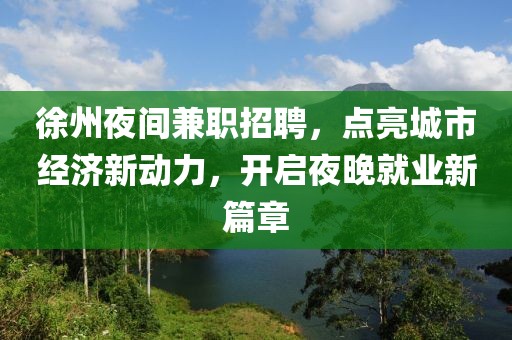 徐州夜间兼职招聘，点亮城市经济新动力，开启夜晚就业新篇章